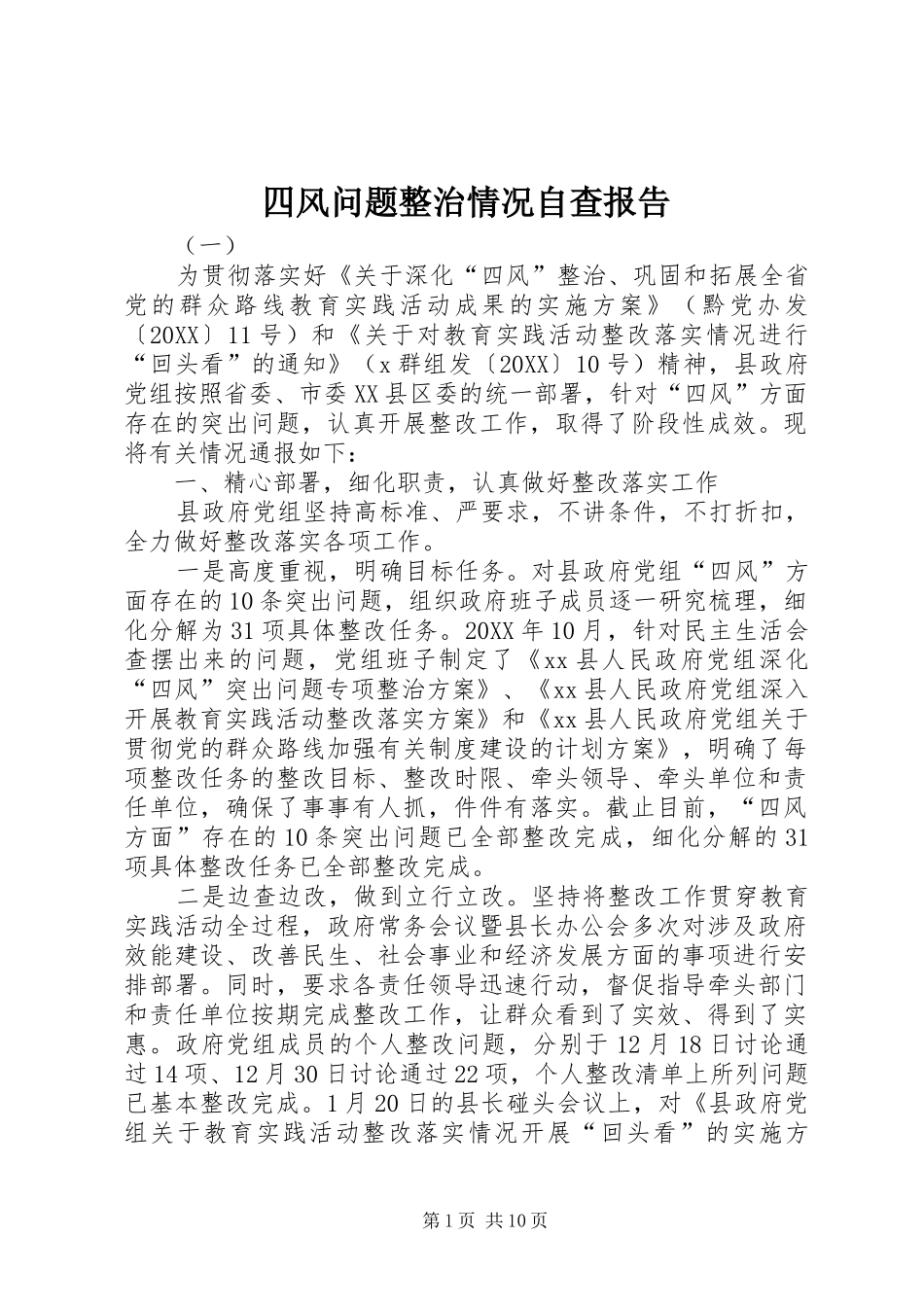 四风问题整治情况自查报告

（一）

为贯彻落实好《关于深化“四风”整治、巩固和拓展全省党的群众路线教育实践活动成果的实施方案》（黔党办发〔20XX〕11号）和《关于对教育实践活动整改落实情况进行“回头看”的通知》（x群组发〔20XX〕10号）精神，县政府党组按照省委、市委XX县区委的统一部署，针对“四风”方面存在的突出问题，认真开展整改工作，取得了阶段性成效。现将有关情况通报如下：

一、精心部署，细化职责，认真做好整改落实工作

县政府党组坚持高标准、严要求，不讲条件，不打折扣，全力做好整改落实各项工作。

一是高度重视，明确目标任务。对县政府党组“四风”方面存在的10条突出问题，组织政府班子成员逐一研究梳理，细化分解为31项具体整改任务。20XX年10月，针对民主生活会查摆出来的问题，党组班子制定了《xx县人民政府党组深化“四风”突出问题专项整治方案》、《xx县人民政府党组深入开展教育实践活动整改落实方案》和《xx县人民政府党组关于贯彻党的群众路线加强有关制度建设的计划方案》，明确了每项整改任务的整改目标、整改时限、牵头领导、牵头单位和责任单位，确保了事事有人抓，件件有落实。截止目前，“四风方面”存在的10条突出问题已全部整改完成，细化分解的31项具体整改任务已全部整改完成。

二是边查边改，做到立行立改。坚持将整改工作贯穿教育实践活动全过程，政府常务会议暨县长办公会多次对涉及政府效能建设、改善民生、社会事业和经济发展方面的事项进行安排部署。同时，要求各责任领导迅速行动，督促指导牵头部门和责任单位按期完成整改工作，让群众看到了实效、得到了实惠。政府党组成员的个人整改问题，分别于12月18日讨论通过14项、12月30日讨论通过22项，个人整改清单上所列问题已基本整改完成。1月20日的县长碰头会议上，对《县政府党组关于教育实践活动整改落实情况开展“回头看”的实施方

第1页 共10页